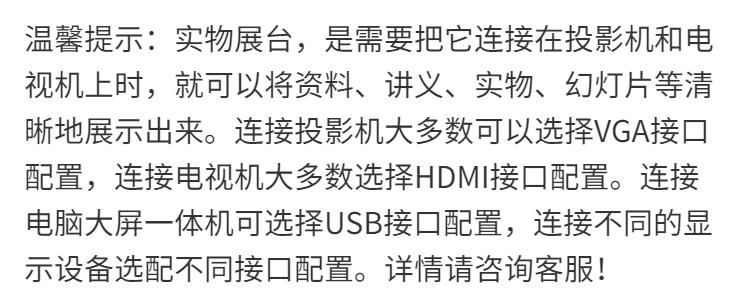 温馨提示：实物展台，是需要把它连接在投影机和电视机上时，就可以将资料、讲义、实物、幻灯片等清晰地展示出来。连接投影机大多数可以选择VGA接口配置，连接电视机大多数选择HDMI接口配置。连接电脑大屏一体机可选择USB接口配置，连接不同的显示设备选配不同接口配置。详情请咨询客服！